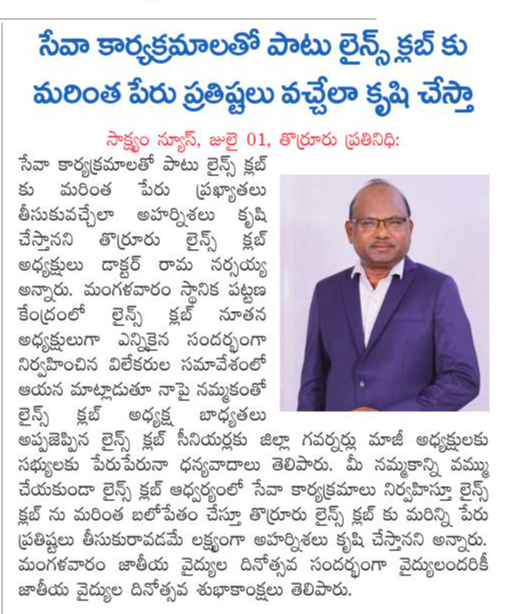 సేవా కార్యక్రమాలతో పాటు లైన్స్ క్లబ్ కు మరింత పేరు ప్రతిష్టలు వచ్చేలా కృషి చేస్తా

సాక్ష్యం న్యూస్, జులై 01, తొర్రూరు ప్రతినిధి:

సేవా కార్యక్రమాలతో పాటు లైన్స్ క్లబ్ కు మరింత పేరు ప్రఖ్యాతలు తీసుకువచ్చేలా అహర్నిశలు కృషి చేస్తానని తొర్రూరు లైన్స్ క్లబ్ అధ్యక్షులు డాక్టర్ రామ నర్సయ్య అన్నారు. మంగళవారం స్థానిక పట్టణ కేంద్రంలో లైన్స్ క్లబ్ నూతన అధ్యక్షులుగా ఎన్నికైన సందర్భంగా నిర్వహించిన విలేకరుల సమావేశంలో ఆయన మాట్లాడుతూ నాపై నమ్మకంతో లైన్స్ క్లబ్ అధ్యక్ష బాధ్యతలు అప్పజెప్పిన లైన్స్ క్లబ్ సీనియర్లకు జిల్లా గవర్నర్లు మాజీ అధ్యక్షులకు సభ్యులకు పేరుపేరునా ధన్యవాదాలు తెలిపారు. మీ నమ్మకాన్ని వమ్ము చేయకుండా లైన్స్ క్లబ్ ఆధ్వర్యంలో సేవా కార్యక్రమాలు నిర్వహిస్తూ లైన్స్ క్లబ్ ను మరింత బలోపేతం చేస్తూ తొర్రూరు లైన్స్ క్లబ్ కు మరిన్ని పేరు ప్రతిష్టలు తీసుకురావడమే లక్ష్యంగా అహర్నిశలు కృషి చేస్తానని అన్నారు. మంగళవారం జాతీయ వైద్యుల దినోత్సవ సందర్భంగా వైద్యులందరికీ జాతీయ వైద్యుల దినోత్సవ శుభాకాంక్షలు తెలిపారు.